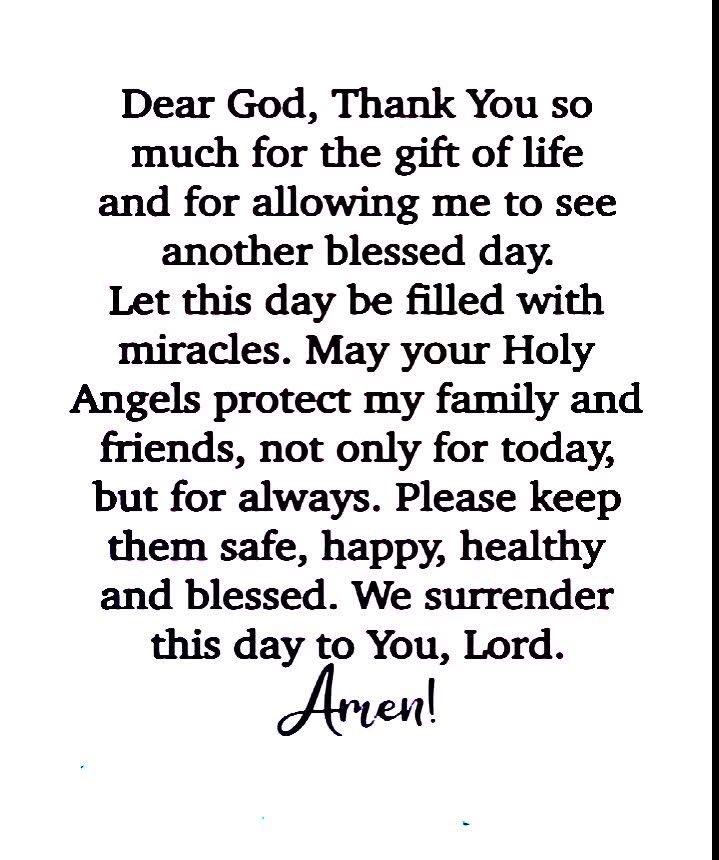 Dear God, Thank You so much for the gift of life and for allowing me to see another blessed day. Let this day be filled with miracles. May your Holy Angels protect my family and friends, not only for today, but for always. Please keep them safe, happy, healthy and blessed. We surrender this day to You, Lord.

Amen!